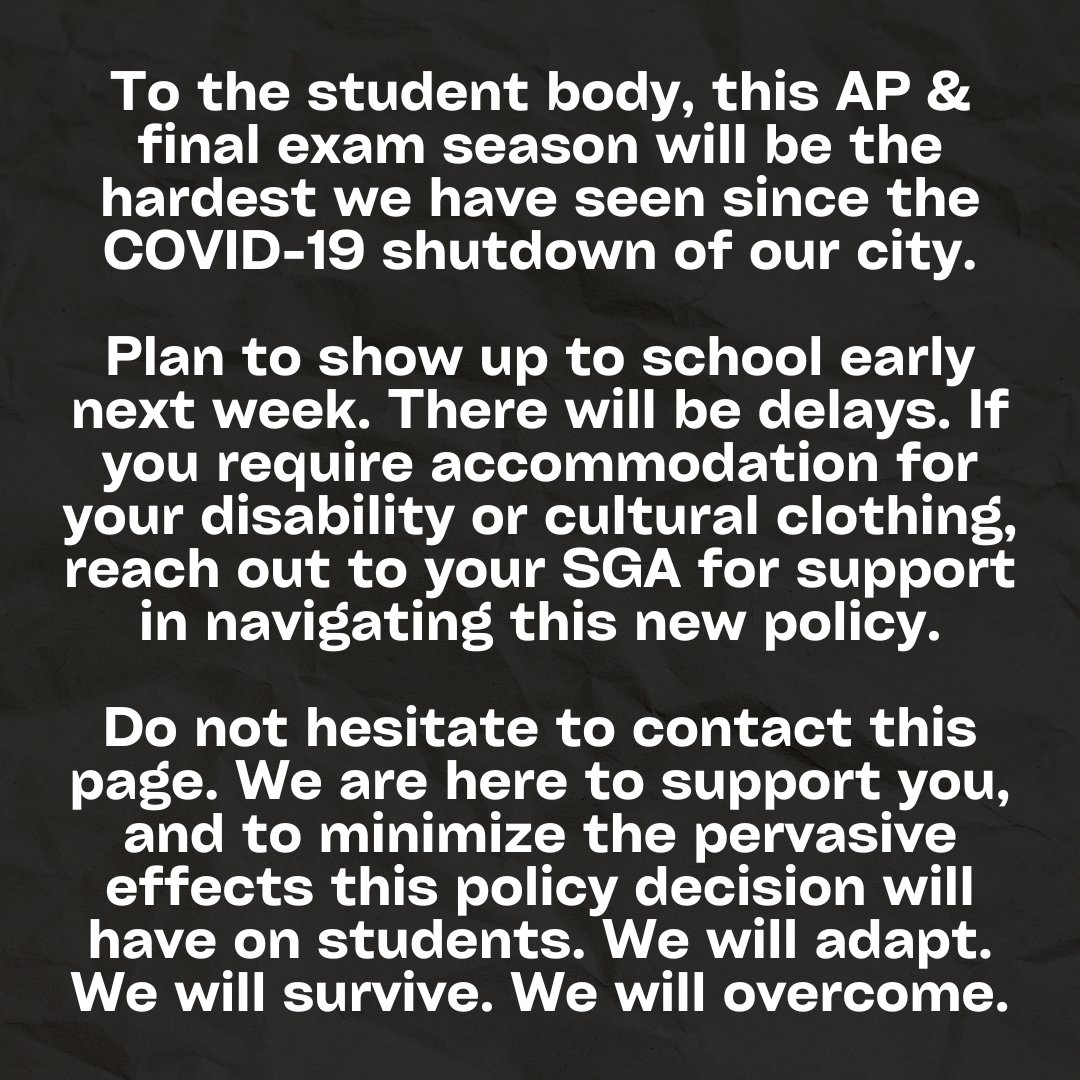 To the student body, this AP & final exam season will be the hardest we have seen since the COVID-19 shutdown of our city.

Plan to show up to school early next week. There will be delays. If you require accommodation for your disability or cultural clothing, reach out to your SGA for support in navigating this new policy.

Do not hesitate to contact this page. We are here to support you, and to minimize the pervasive effects this policy decision will have on students. We will adapt. We will survive. We will overcome.